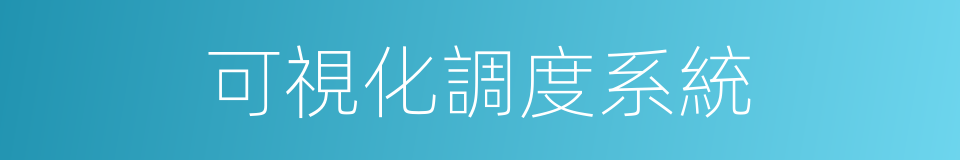 可視化調度系統